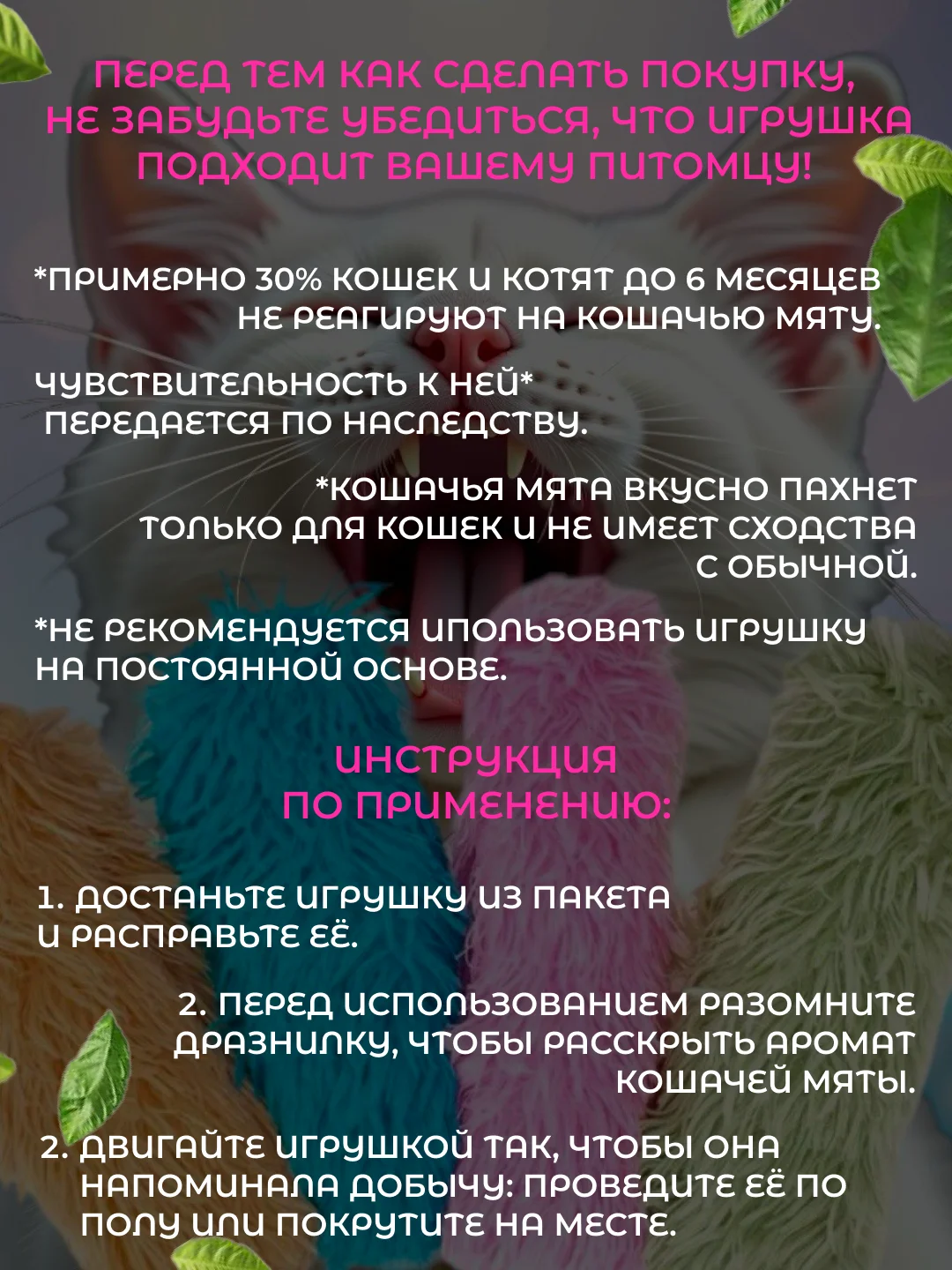 ПЕРЕД ТЕМ КАК СДЕЛАТЬ ПОКУПКУ, НЕ ЗАБУДЬТЕ УБЕДИТЬСЯ, ЧТО ИГРУШКА ПОДХОДИТ ВАШЕМУ ПИТОМЦУ!

*ПРИМЕРНО 30% КОШЕК И КОТЯТ ДО 6 МЕСЯЦЕВ НЕ РЕАГИРУЮТ НА КОШАЧЬЮ МЯТУ.

ЧУВСТВИТЕЛЬНОСТЬ К НЕЙ* ПЕРЕДАЕТСЯ ПО НАСЛЕДСТВУ.

*КОШАЧЬЯ МЯТА ВКУСНО ПАХНЕТ ТОЛЬКО ДЛЯ КОШЕК И НЕ ИМЕЕТ СХОДСТВА С ОБЫЧНОЙ.

*НЕ РЕКОМЕНДУЕТСЯ ИПОЛЬЗОВАТЬ ИГРУШКУ НА ПОСТОЯННОЙ ОСНОВЕ.

ИНСТРУКЦИЯ ПО ПРИМЕНЕНИЮ:

1. ДОСТАНЬТЕ ИГРУШКУ ИЗ ПАКЕТА И РАСПРАВЬТЕ ЕЁ.

2. ПЕРЕД ИСПОЛЬЗОВАНИЕМ РАЗОМНИТЕ ДРАЗНИЛКУ, ЧТОБЫ РАССКРЫТЬ АРОМАТ КОШАЧЕЙ МЯТЫ.

2. ДВИГАЙТЕ ИГРУШКОЙ ТАК, ЧТОБЫ ОНА НАПОМИНАЛА ДОБЫЧУ: ПРОВЕДИТЕ ЕЁ ПО ПОЛУ ИЛИ ПОКРУТИТЕ НА МЕСТЕ.